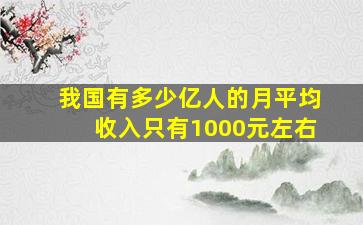 我国有多少亿人的月平均收入只有1000元左右